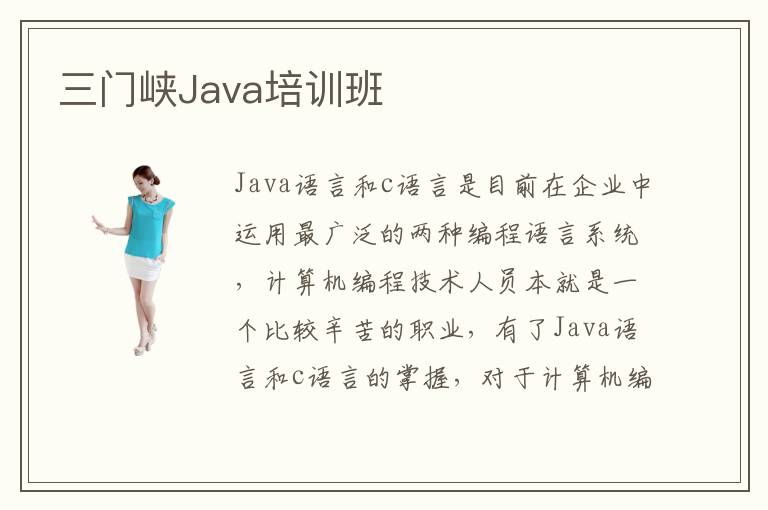 三门峡Java培训班

Java语言和c语言是目前在企业中运用最广泛的两种编程语言系统，计算机编程技术人员本就是一个比较辛苦的职业，有了Java语言和c语言的掌握，对于计算机编